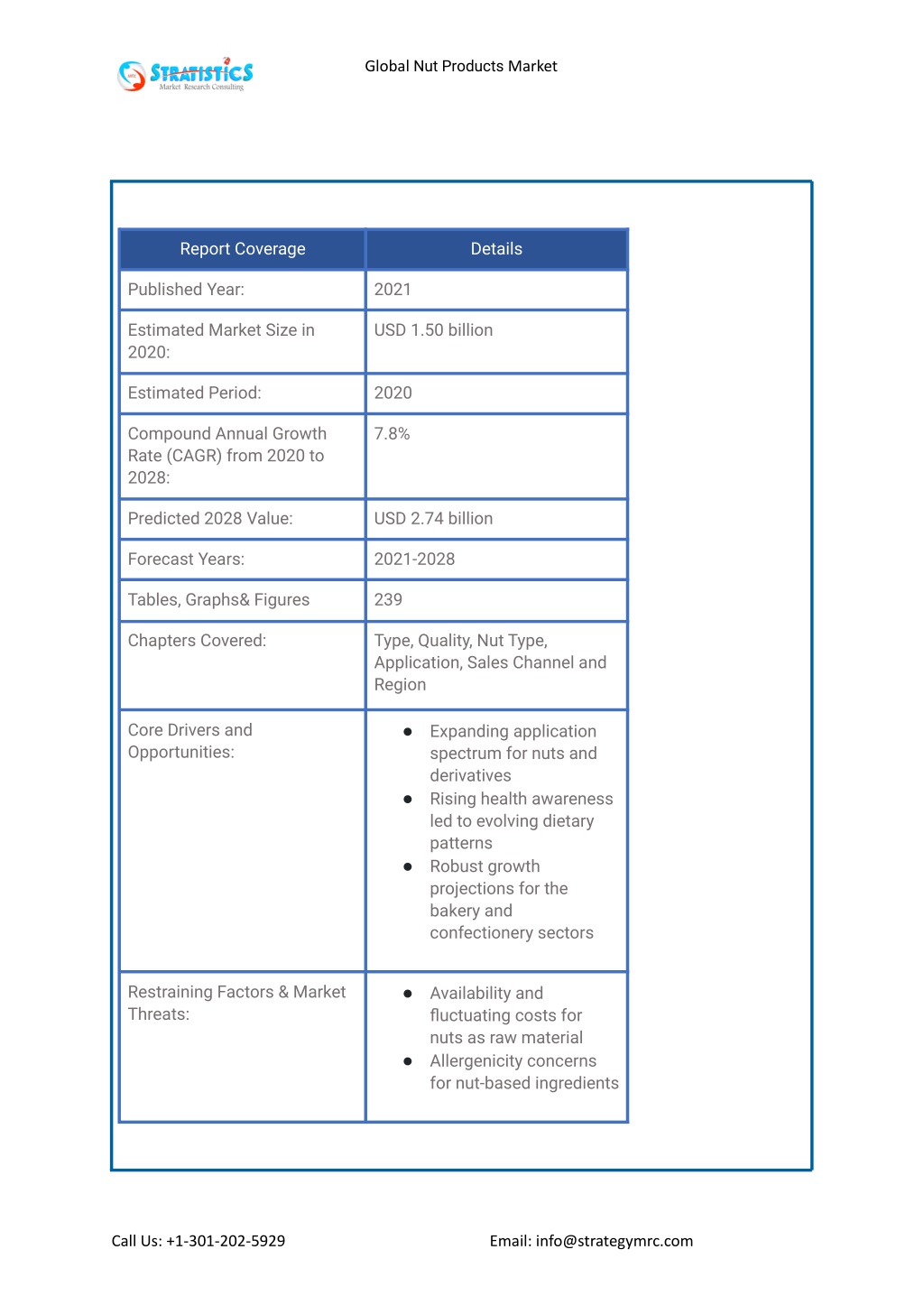 STRATISTICS
Market Research Consulting

Global Nut Products Market

| Report Coverage | Details |
|---|---|
| Published Year: | 2021 |
| Estimated Market Size in 2020: | USD 1.50 billion |
| Estimated Period: | 2020 |
| Compound Annual Growth Rate (CAGR) from 2020 to 2028: | 7.8% |
| Predicted 2028 Value: | USD 2.74 billion |
| Forecast Years: | 2021-2028 |
| Tables, Graphs& Figures | 239 |
| Chapters Covered: | Type, Quality, Nut Type, Application, Sales Channel and Region |
| Core Drivers and Opportunities: | ● Expanding application spectrum for nuts and derivatives ● Rising health awareness led to evolving dietary patterns ● Robust growth projections for the bakery and confectionery sectors |
| Restraining Factors & Market Threats: | ● Availability and fluctuating costs for nuts as raw material ● Allergenicity concerns for nut-based ingredients |

Call Us: +1-301-202-5929

Email: info@strategymrc.com